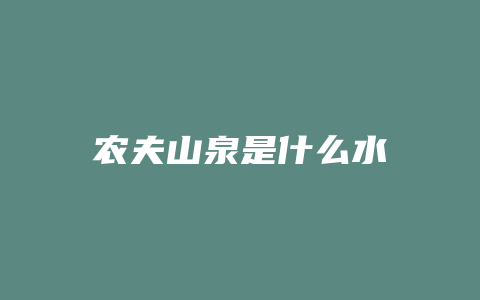 农夫山泉是什么水